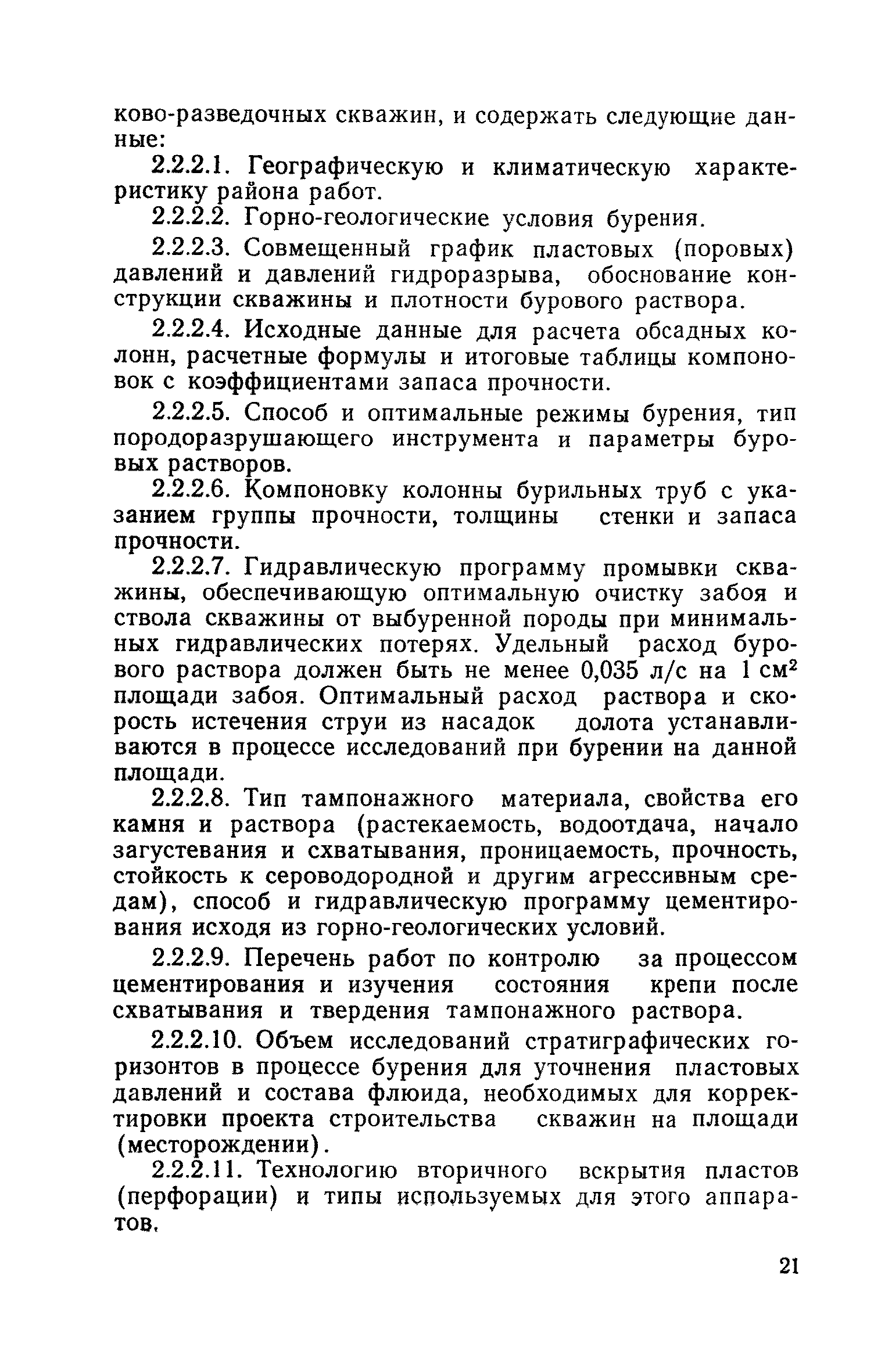 ково-разведочных скважин, и содержать следующие данные:

2.2.2.1. Географическую и климатическую характеристику района работ.

2.2.2.2. Горно-геологические условия бурения.

2.2.2.3. Совмещенный график пластовых (поровых) давлений и давлений гидроразрыва, обоснование конструкции скважины и плотности бурового раствора.

2.2.2.4. Исходные данные для расчета обсадных колонн, расчетные формулы и итоговые таблицы компоновок с коэффициентами запаса прочности.

2.2.2.5. Способ и оптимальные режимы бурения, тип породоразрушающего инструмента и параметры буровых растворов.

2.2.2.6. Компоновку колонны бурильных труб с указанием группы прочности, толщины стенки и запаса прочности.

2.2.2.7. Гидравлическую программу промывки скважины, обеспечивающую оптимальную очистку забоя и ствола скважины от выбуренной породы при минимальных гидравлических потерях. Удельный расход бурового раствора должен быть не менее 0,035 л/с на 1 $см^2$ площади забоя. Оптимальный расход раствора и скорость истечения струи из насадок долота устанавливаются в процессе исследований при бурении на данной площади.

2.2.2.8. Тип тампонажного материала, свойства его камня и раствора (растекаемость, водоотдача, начало загустевания и схватывания, проницаемость, прочность, стойкость к сероводородной и другим агрессивным средам), способ и гидравлическую программу цементирования исходя из горно-геологических условий.

2.2.2.9. Перечень работ по контролю за процессом цементирования и изучения состояния крепи после схватывания и твердения тампонажного раствора.

2.2.2.10. Объем исследований стратиграфических горизонтов в процессе бурения для уточнения пластовых давлений и состава флюида, необходимых для корректировки проекта строительства скважин на площади (месторождении).

2.2.2.11. Технологию вторичного вскрытия пластов (перфорации) и типы используемых для этого аппаратов.

21